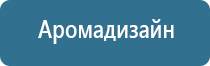 Аромадизайн